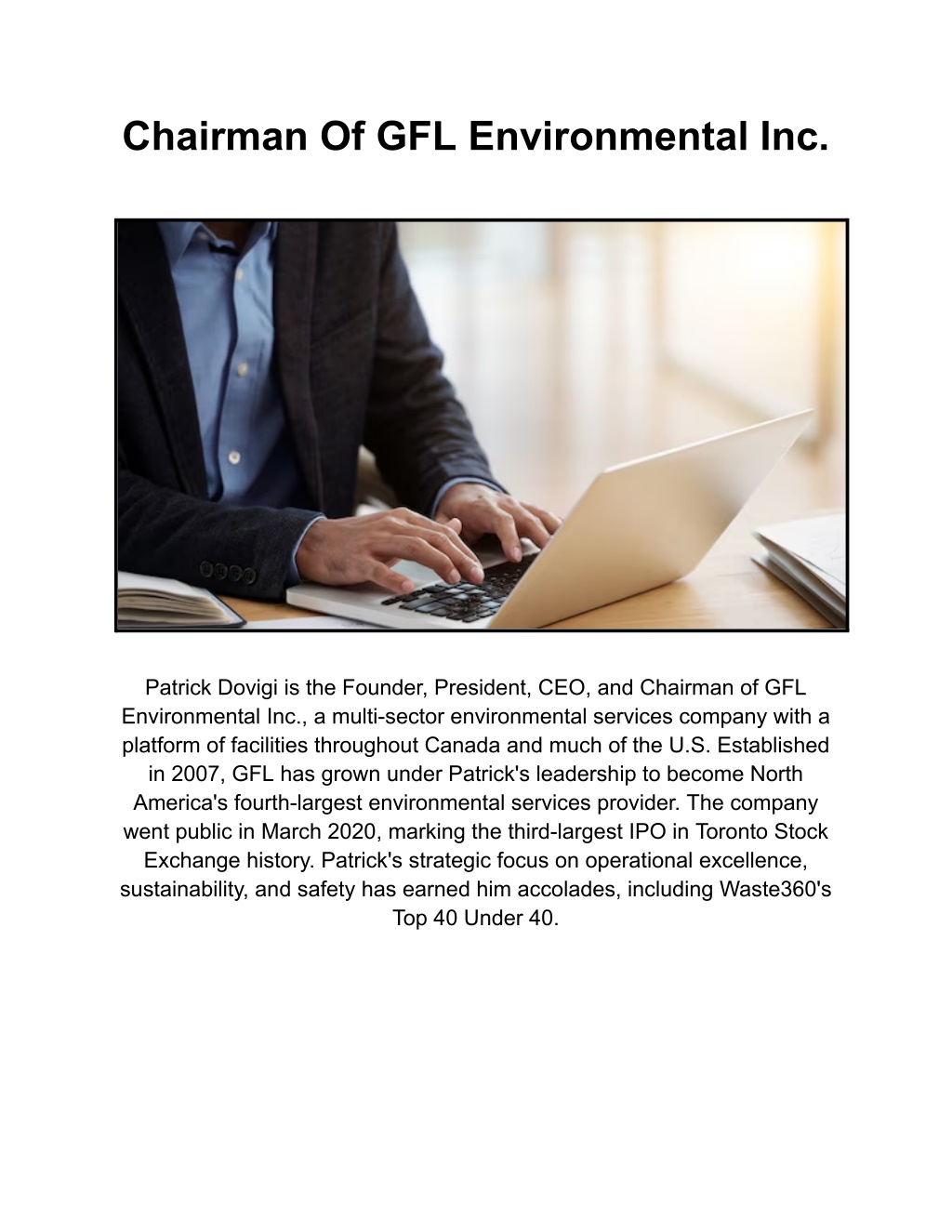 Chairman Of GFL Environmental Inc.

Patrick Dovigi is the Founder, President, CEO, and Chairman of GFL Environmental Inc., a multi-sector environmental services company with a platform of facilities throughout Canada and much of the U.S. Established in 2007, GFL has grown under Patrick's leadership to become North America's fourth-largest environmental services provider. The company went public in March 2020, marking the third-largest IPO in Toronto Stock Exchange history. Patrick's strategic focus on operational excellence, sustainability, and safety has earned him accolades, including Waste360's Top 40 Under 40.